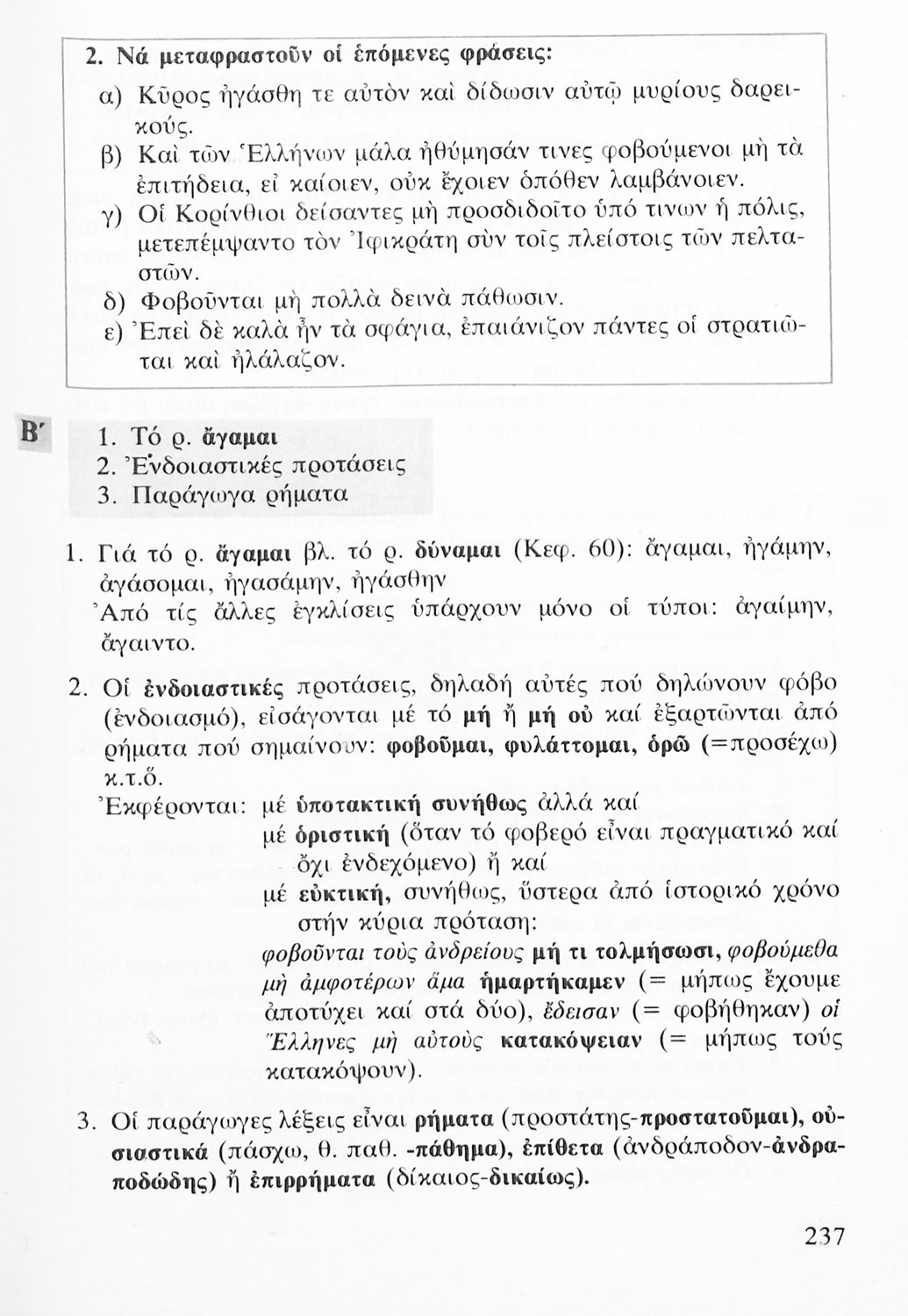 2. Νά μεταφραστοῦν οἱ ἑπόμενες φράσεις:

α) Κῦρος ἠγάσθη τε αὐτὸν καὶ δίδωσιν αὐτῷ μυρίους δαρεικούς.

β) Καὶ τῶν Ἑλλήνων μάλα ἠθύμησάν τινες φοβούμενοι μὴ τὰ ἐπιτήδεια, εἰ καίοιεν, οὐκ ἔχοιεν ὁπόθεν λαμβάνοιεν.

γ) Οἱ Κορίνθιοι δείσαντες μὴ προσδιδοῖτο ὑπό τινων ἡ πόλις, μετεπέμψαντο τὸν Ἰφικράτη σὺν τοῖς πλείστοις τῶν πελταστῶν.

δ) Φοβοῦνται μὴ πολλὰ δεινὰ πάθωσιν.

ε) Ἐπεὶ δὲ καλὰ ἦν τὰ σφάγια, ἐπαιάνιζον πάντες οἱ στρατιῶται καὶ ἠλάλαζον.

Β΄

1. Τό ρ. ἄγαμαι
2. Ἐνδοιαστικές προτάσεις
3. Παράγωγα ρήματα

1. Γιά τό ρ. ἄγαμαι βλ. τό ρ. δύναμαι (Κεφ. 60): ἄγαμαι, ἠγάμην, ἀγάσομαι, ἠγασάμην, ἠγάσθην
Ἀπό τίς ἄλλες ἐγκλίσεις ὑπάρχουν μόνο οἱ τύποι: ἀγαίμην, ἄγαιντο.

2. Οἱ ἐνδοιαστικές προτάσεις, δηλαδή αὐτές πού δηλώνουν φόβο (ἐνδοιασμό), εἰσάγονται μέ τό μή ἤ μή οὐ καί ἐξαρτῶνται ἀπό ρήματα πού σημαίνουν: φοβοῦμαι, φυλάττομαι, ὁρῶ (=προσέχω) κ.τ.ὅ.
Ἐκφέρονται: μέ ὑποτακτική συνήθως ἀλλά καί
μέ ὁριστική (ὅταν τό φοβερό εἶναι πραγματικό καί ὄχι ἐνδεχόμενο) ἤ καί
μέ εὐκτική, συνήθως, ὕστερα ἀπό ἱστορικό χρόνο στήν κύρια πρόταση:
φοβοῦνται τοὺς ἀνδρείους μή τι τολμήσωσι, φοβούμεθα μὴ ἀμφοτέρων ἅμα ἡμαρτήκαμεν (= μήπως ἔχουμε ἀποτύχει καί στά δύο), ἔδεισαν (= φοβήθηκαν) οἱ Ἕλληνες μὴ αὐτοὺς κατακόψειαν (= μήπως τούς κατακόψουν).

3. Οἱ παράγωγες λέξεις εἶναι ρήματα (προστάτης-προστατοῦμαι), οὐσιαστικά (πάσχω, θ. παθ. -πάθημα), ἐπίθετα (ἀνδράποδον-ἀνδραποδώδης) ἤ ἐπιρρήματα (δίκαιος-δικαίως).

237